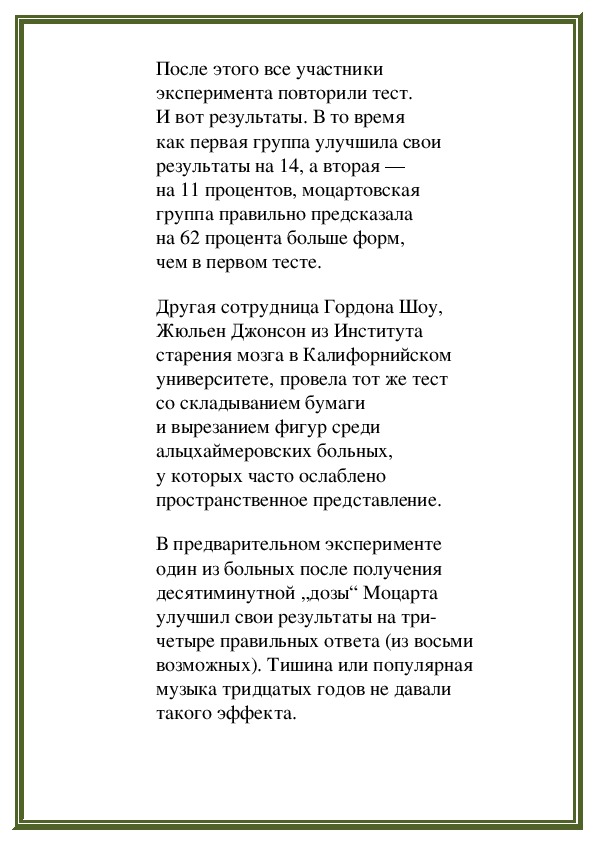 После этого все участники эксперимента повторили тест. И вот результаты. В то время как первая группа улучшила свои результаты на 14, а вторая — на 11 процентов, моцартовская группа правильно предсказала на 62 процента больше форм, чем в первом тесте.

Другая сотрудница Гордона Шоу, Жюльен Джонсон из Института старения мозга в Калифорнийском университете, провела тот же тест со складыванием бумаги и вырезанием фигур среди альцхаймеровских больных, у которых часто ослаблено пространственное представление.

В предварительном эксперименте один из больных после получения десятиминутной „дозы“ Моцарта улучшил свои результаты на три-четыре правильных ответа (из восьми возможных). Тишина или популярная музыка тридцатых годов не давали такого эффекта.